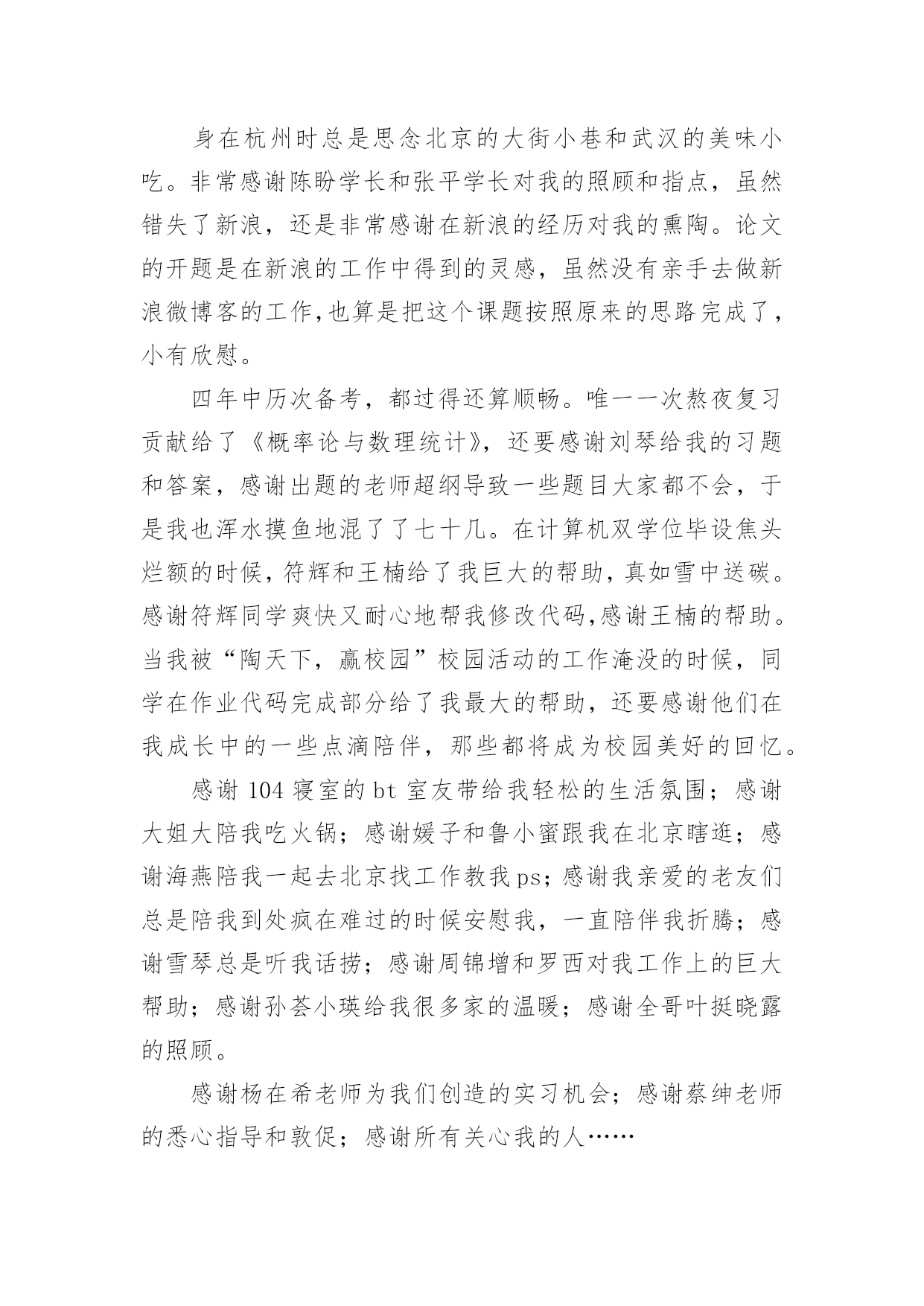 身在杭州时总是思念北京的大街小巷和武汉的美味小吃。非常感谢陈盼学长和张平学长对我的照顾和指点，虽然错失了新浪，还是非常感谢在新浪的经历对我的熏陶。论文的开题是在新浪的工作中得到的灵感，虽然没有亲手去做新浪微博客的工作,也算是把这个课题按照原来的思路完成了，小有欣慰。

四年中历次备考，都过得还算顺畅。唯一一次熬夜复习贡献给了《概率论与数理统计》，还要感谢刘琴给我的习题和答案，感谢出题的老师超纲导致一些题目大家都不会，于是我也浑水摸鱼地混了了七十几。在计算机双学位毕设焦头烂额的时候，符辉和王楠给了我巨大的帮助，真如雪中送碳。感谢符辉同学爽快又耐心地帮我修改代码,感谢王楠的帮助。当我被“陶天下，赢校园”校园活动的工作淹没的时候，同学在作业代码完成部分给了我最大的帮助，还要感谢他们在我成长中的一些点滴陪伴，那些都将成为校园美好的回忆。

感谢 104 寝室的 bt 室友带给我轻松的生活氛围；感谢大姐大陪我吃火锅；感谢媛子和鲁小蜜跟我在北京瞎逛；感谢海燕陪我一起去北京找工作教我 ps；感谢我亲爱的老友们总是陪我到处疯在难过的时候安慰我，一直陪伴我折腾；感谢雪琴总是听我话捞；感谢周锦增和罗西对我工作上的巨大帮助；感谢孙荟小瑛给我很多家的温暖；感谢全哥叶挺晓露的照顾。

感谢杨在希老师为我们创造的实习机会；感谢蔡绅老师的悉心指导和敦促；感谢所有关心我的人……